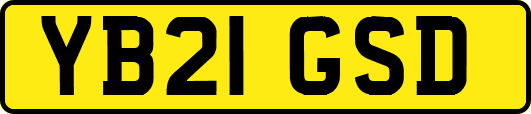 YB21 GSD